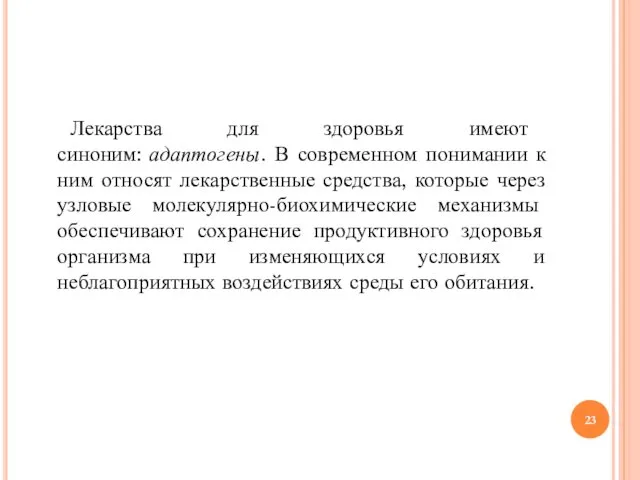 Лекарства для здоровья имеют синоним: адаптогены. В современном понимании к ним относят лекарственные средства, которые через узловые молекулярно-биохимические механизмы обеспечивают сохранение продуктивного здоровья организма при изменяющихся условиях и неблагоприятных воздействиях среды его обитания.

23